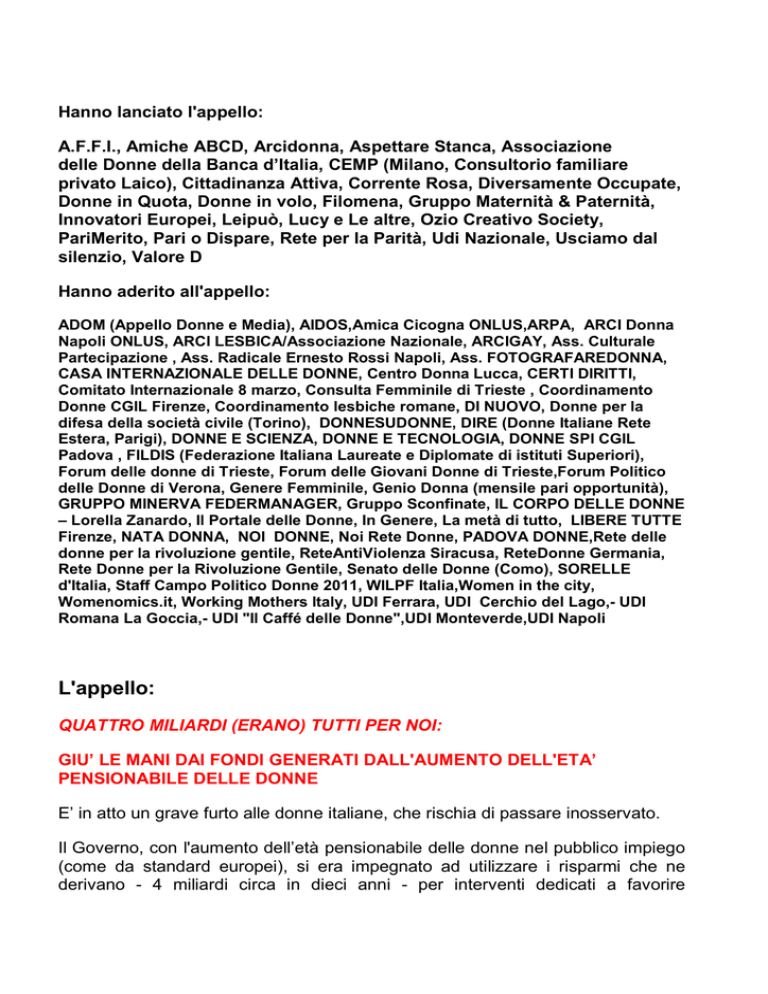 Hanno lanciato l'appello:

A.F.F.I., Amiche ABCD, Arcidonna, Aspettare Stanca, Associazione delle Donne della Banca d'Italia, CEMP (Milano, Consultorio familiare privato Laico), Cittadinanza Attiva, Corrente Rosa, Diversamente Occupate, Donne in Quota, Donne in volo, Filomena, Gruppo Maternità & Paternità, Innovatori Europei, Leipuò, Lucy e Le altre, Ozio Creativo Society, PariMerito, Pari o Dispare, Rete per la Parità, Udi Nazionale, Usciamo dal silenzio, Valore D

Hanno aderito all'appello:

ADOM (Appello Donne e Media), AIDOS,Amica Cicogna ONLUS,ARPA, ARCI Donna Napoli ONLUS, ARCI LESBICA/Associazione Nazionale, ARCIGAY, Ass. Culturale Partecipazione , Ass. Radicale Ernesto Rossi Napoli, Ass. FOTOGRAFAREDONNA, CASA INTERNAZIONALE DELLE DONNE, Centro Donna Lucca, CERTI DIRITTI, Comitato Internazionale 8 marzo, Consulta Femminile di Trieste , Coordinamento Donne CGIL Firenze, Coordinamento lesbiche romane, DI NUOVO, Donne per la difesa della società civile (Torino), DONNESUDONNE, DIRE (Donne Italiane Rete Estera, Parigi), DONNE E SCIENZA, DONNE E TECNOLOGIA, DONNE SPI CGIL Padova , FILDIS (Federazione Italiana Laureate e Diplomate di istituti Superiori), Forum delle donne di Trieste, Forum delle Giovani Donne di Trieste,Forum Politico delle Donne di Verona, Genere Femminile, Genio Donna (mensile pari opportunità), GRUPPO MINERVA FEDERMANAGER, Gruppo Sconfinate, IL CORPO DELLE DONNE – Lorella Zanardo, Il Portale delle Donne, In Genere, La metà di tutto, LIBERE TUTTE Firenze, NATA DONNA, NOI DONNE, Noi Rete Donne, PADOVA DONNE,Rete delle donne per la rivoluzione gentile, ReteAntiViolenza Siracusa, ReteDonne Germania, Rete Donne per la Rivoluzione Gentile, Senato delle Donne (Como), SORELLE d'Italia, Staff Campo Politico Donne 2011, WILPF Italia,Women in the city, Womenomics.it, Working Mothers Italy, UDI Ferrara, UDI Cerchio del Lago,- UDI Romana La Goccia,- UDI "Il Caffé delle Donne",UDI Monteverde,UDI Napoli

L'appello:

QUATTRO MILIARDI (ERANO) TUTTI PER NOI:

GIU' LE MANI DAI FONDI GENERATI DALL'AUMENTO DELL'ETA' PENSIONABILE DELLE DONNE

E' in atto un grave furto alle donne italiane, che rischia di passare inosservato.

Il Governo, con l'aumento dell'età pensionabile delle donne nel pubblico impiego (come da standard europei), si era impegnato ad utilizzare i risparmi che ne derivano - 4 miliardi circa in dieci anni - per interventi dedicati a favorire